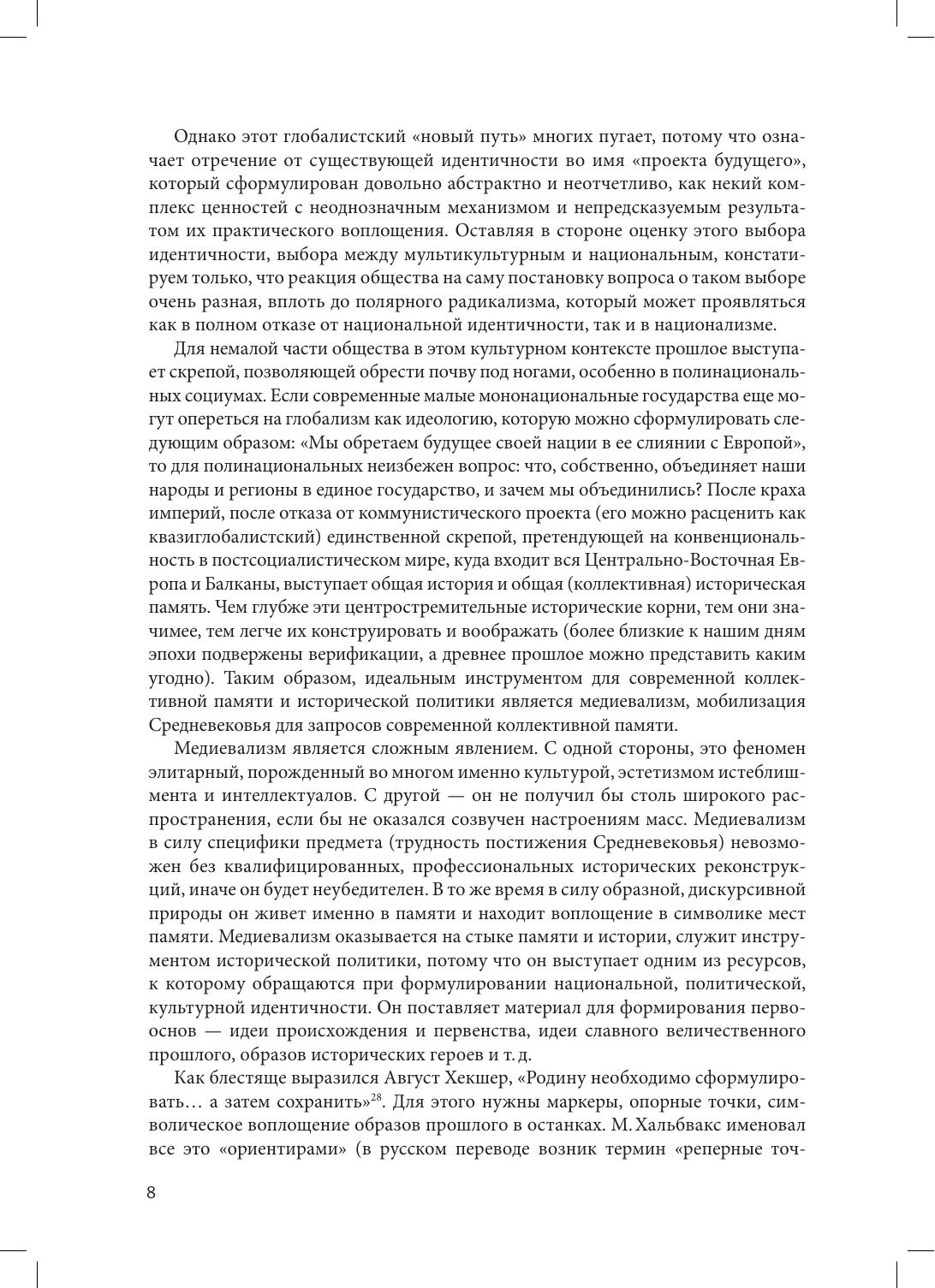 Однако этот глобалистский «новый путь» многих пугает, потому что означает отречение от существующей идентичности во имя «проекта будущего», который сформулирован довольно абстрактно и неотчетливо, как некий комплекс ценностей с неоднозначным механизмом и непредсказуемым результатом их практического воплощения. Оставляя в стороне оценку этого выбора идентичности, выбора между мультикультурным и национальным, констатируем только, что реакция общества на саму постановку вопроса о таком выборе очень разная, вплоть до полярного радикализма, который может проявляться как в полном отказе от национальной идентичности, так и в национализме.

Для немалой части общества в этом культурном контексте прошлое выступает скрепой, позволяющей обрести почву под ногами, особенно в полинациональных социумах. Если современные малые мононациональные государства еще могут опереться на глобализм как идеологию, которую можно сформулировать следующим образом: «Мы обретаем будущее своей нации в ее слиянии с Европой», то для полинациональных неизбежен вопрос: что, собственно, объединяет наши народы и регионы в единое государство, и зачем мы объединились? После краха империй, после отказа от коммунистического проекта (его можно расценить как квазиглобалистский) единственной скрепой, претендующей на конвенциональность в постсоциалистическом мире, куда входит вся Центрально-Восточная Европа и Балканы, выступает общая история и общая (коллективная) историческая память. Чем глубже эти центростремительные исторические корни, тем они значимее, тем легче их конструировать и воображать (более близкие к нашим дням эпохи подвержены верификации, а древнее прошлое можно представить каким угодно). Таким образом, идеальным инструментом для современной коллективной памяти и исторической политики является медиевализм, мобилизация Средневековья для запросов современной коллективной памяти.

Медиевализм является сложным явлением. С одной стороны, это феномен элитарный, порожденный во многом именно культурой, эстетизмом истеблишмента и интеллектуалов. С другой — он не получил бы столь широкого распространения, если бы не оказался созвучен настроениям масс. Медиевализм в силу специфики предмета (трудность постижения Средневековья) невозможен без квалифицированных, профессиональных исторических реконструкций, иначе он будет неубедителен. В то же время в силу образной, дискурсивной природы он живет именно в памяти и находит воплощение в символике мест памяти. Медиевализм оказывается на стыке памяти и истории, служит инструментом исторической политики, потому что он выступает одним из ресурсов, к которому обращаются при формулировании национальной, политической, культурной идентичности. Он поставляет материал для формирования первооснов — идеи происхождения и первенства, идеи славного величественного прошлого, образов исторических героев и т. д.

Как блестяще выразился Август Хекшер, «Родину необходимо сформулировать… а затем сохранить»$^{28}$. Для этого нужны маркеры, опорные точки, символическое воплощение образов прошлого в останках. М. Хальбвакс именовал все это «ориентирами» (в русском переводе возник термин «реперные точ-

8